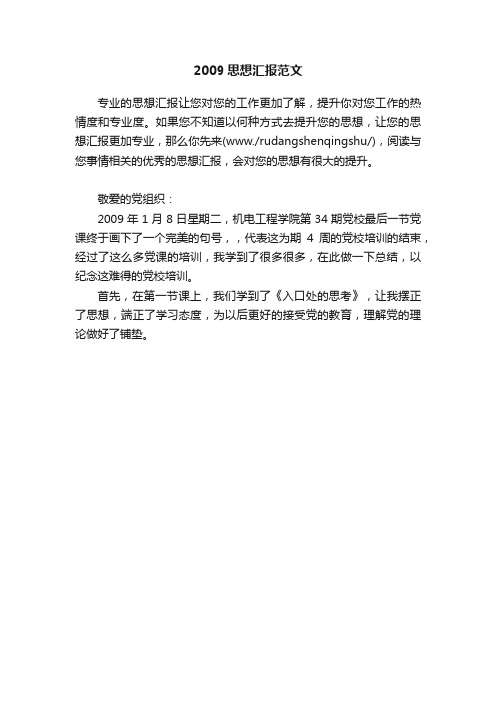 2009 思想汇报范文

专业的思想汇报让您对您的工作更加了解，提升你对您工作的热情度和专业度。如果您不知道以何种方式去提升您的思想，让您的思想汇报更加专业，那么你先来(www./rudangshenqingshu/)，阅读与您事情相关的优秀的思想汇报，会对您的思想有很大的提升。

敬爱的党组织：

2009 年 1 月 8 日星期二，机电工程学院第 34 期党校最后一节党课终于画下了一个完美的句号，，代表这为期 4 周的党校培训的结束，经过了这么多党课的培训，我学到了很多很多，在此做一下总结，以纪念这难得的党校培训。

首先，在第一节课上，我们学到了《入口处的思考》，让我摆正了思想，端正了学习态度，为以后更好的接受党的教育，理解党的理论做好了铺垫。